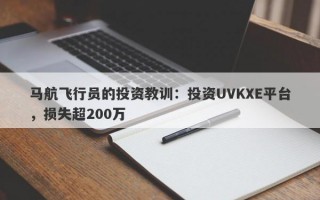 马航飞行员的投资教训：投资UVKXE平台，损失超200万